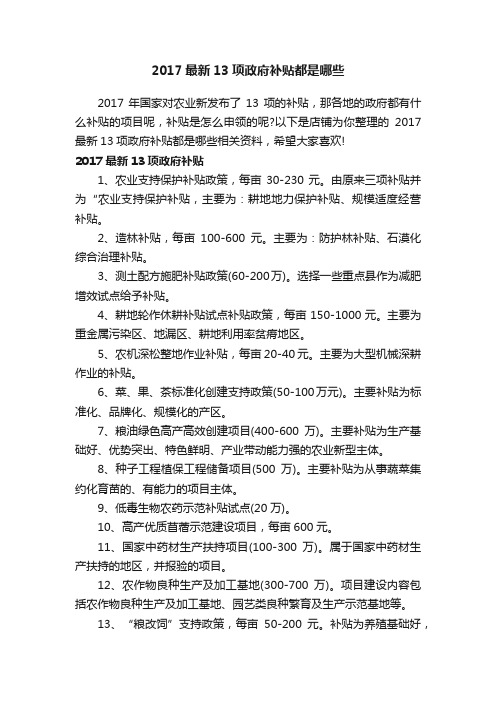 2017 最新 13 项政府补贴都是哪些

2017 年国家对农业新发布了 13 项的补贴，那各地的政府都有什么补贴的项目呢，补贴是怎么申领的呢?以下是店铺为你整理的 2017 最新 13 项政府补贴都是哪些相关资料，希望大家喜欢!

2017 最新 13 项政府补贴

1、农业支持保护补贴政策，每亩 30-230 元。由原来三项补贴并为“农业支持保护补贴，主要为：耕地地力保护补贴、规模适度经营补贴。

2、造林补贴，每亩 100-600 元。主要为：防护林补贴、石漠化综合治理补贴。

3、测土配方施肥补贴政策(60-200万)。选择一些重点县作为减肥增效试点给予补贴。

4、耕地轮作休耕补贴试点补贴政策，每亩 150-1000 元。主要为重金属污染区、地漏区、耕地利用率贫瘠地区。

5、农机深松整地作业补贴，每亩 20-40 元。主要为大型机械深耕作业的补贴。

6、菜、果、茶标准化创建支持政策(50-100万元)。主要补贴为标准化、品牌化、规模化的产区。

7、粮油绿色高产高效创建项目(400-600 万)。主要补贴为生产基础好、优势突出、特色鲜明、产业带动能力强的农业新型主体。

8、种子工程植保工程储备项目(500 万)。主要补贴为从事蔬菜集约化育苗的、有能力的项目主体。

9、低毒生物农药示范补贴试点(20 万)。

10、高产优质苜蓿示范建设项目，每亩 600 元。

11、国家中药材生产扶持项目(100-300 万)。属于国家中药材生产扶持的地区，并报验的项目。

12、农作物良种生产及加工基地(300-700 万)。项目建设内容包括农作物良种生产及加工基地、园艺类良种繁育及生产示范基地等。

13、“粮改饲”支持政策，每亩 50-200 元。补贴为养殖基础好，